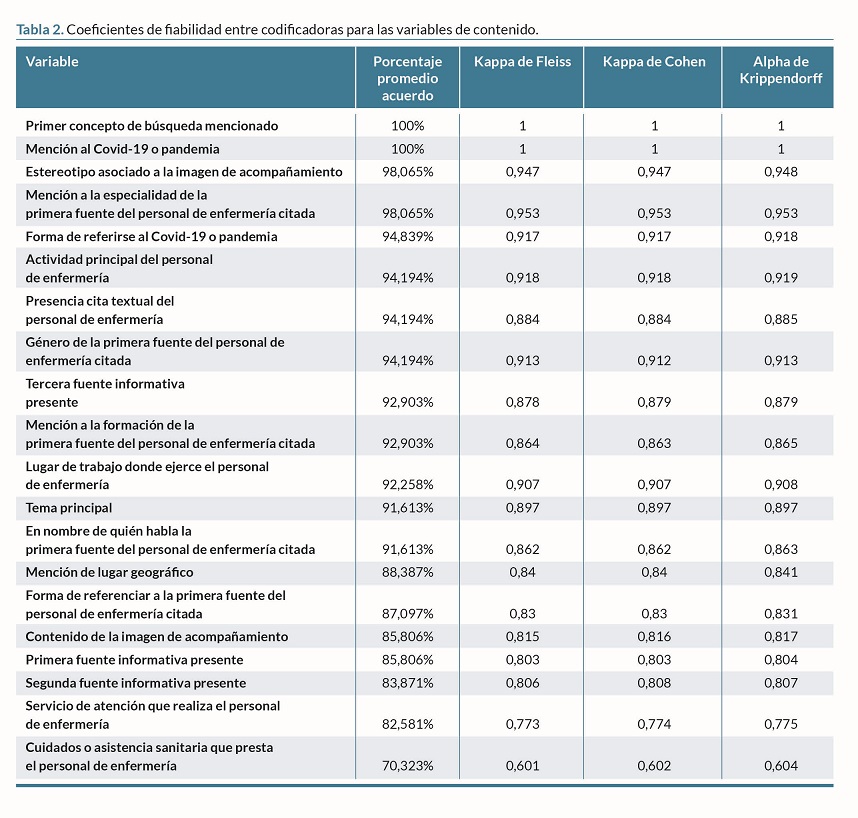 Tabla 2. Coeficientes de fiabilidad entre codificadoras para las variables de contenido.

| Variable | Porcentaje promedio acuerdo | Kappa de Fleiss | Kappa de Cohen | Alpha de Krippendorff |
|---|---|---|---|---|
| Primer concepto de búsqueda mencionado | 100% | 1 | 1 | 1 |
| Mención al Covid-19 o pandemia | 100% | 1 | 1 | 1 |
| Estereotipo asociado a la imagen de acompañamiento | 98,065% | 0,947 | 0,947 | 0,948 |
| Mención a la especialidad de la primera fuente del personal de enfermería citada | 98,065% | 0,953 | 0,953 | 0,953 |
| Forma de referirse al Covid-19 o pandemia | 94,839% | 0,917 | 0,917 | 0,918 |
| Actividad principal del personal de enfermería | 94,194% | 0,918 | 0,918 | 0,919 |
| Presencia cita textual del personal de enfermería | 94,194% | 0,884 | 0,884 | 0,885 |
| Género de la primera fuente del personal de enfermería citada | 94,194% | 0,913 | 0,912 | 0,913 |
| Tercera fuente informativa presente | 92,903% | 0,878 | 0,879 | 0,879 |
| Mención a la formación de la primera fuente del personal de enfermería citada | 92,903% | 0,864 | 0,863 | 0,865 |
| Lugar de trabajo donde ejerce el personal de enfermería | 92,258% | 0,907 | 0,907 | 0,908 |
| Tema principal | 91,613% | 0,897 | 0,897 | 0,897 |
| En nombre de quién habla la primera fuente del personal de enfermería citada | 91,613% | 0,862 | 0,862 | 0,863 |
| Mención de lugar geográfico | 88,387% | 0,84 | 0,84 | 0,841 |
| Forma de referenciar a la primera fuente del personal de enfermería citada | 87,097% | 0,83 | 0,83 | 0,831 |
| Contenido de la imagen de acompañamiento | 85,806% | 0,815 | 0,816 | 0,817 |
| Primera fuente informativa presente | 85,806% | 0,803 | 0,803 | 0,804 |
| Segunda fuente informativa presente | 83,871% | 0,806 | 0,808 | 0,807 |
| Servicio de atención que realiza el personal de enfermería | 82,581% | 0,773 | 0,774 | 0,775 |
| Cuidados o asistencia sanitaria que presta el personal de enfermería | 70,323% | 0,601 | 0,602 | 0,604 |